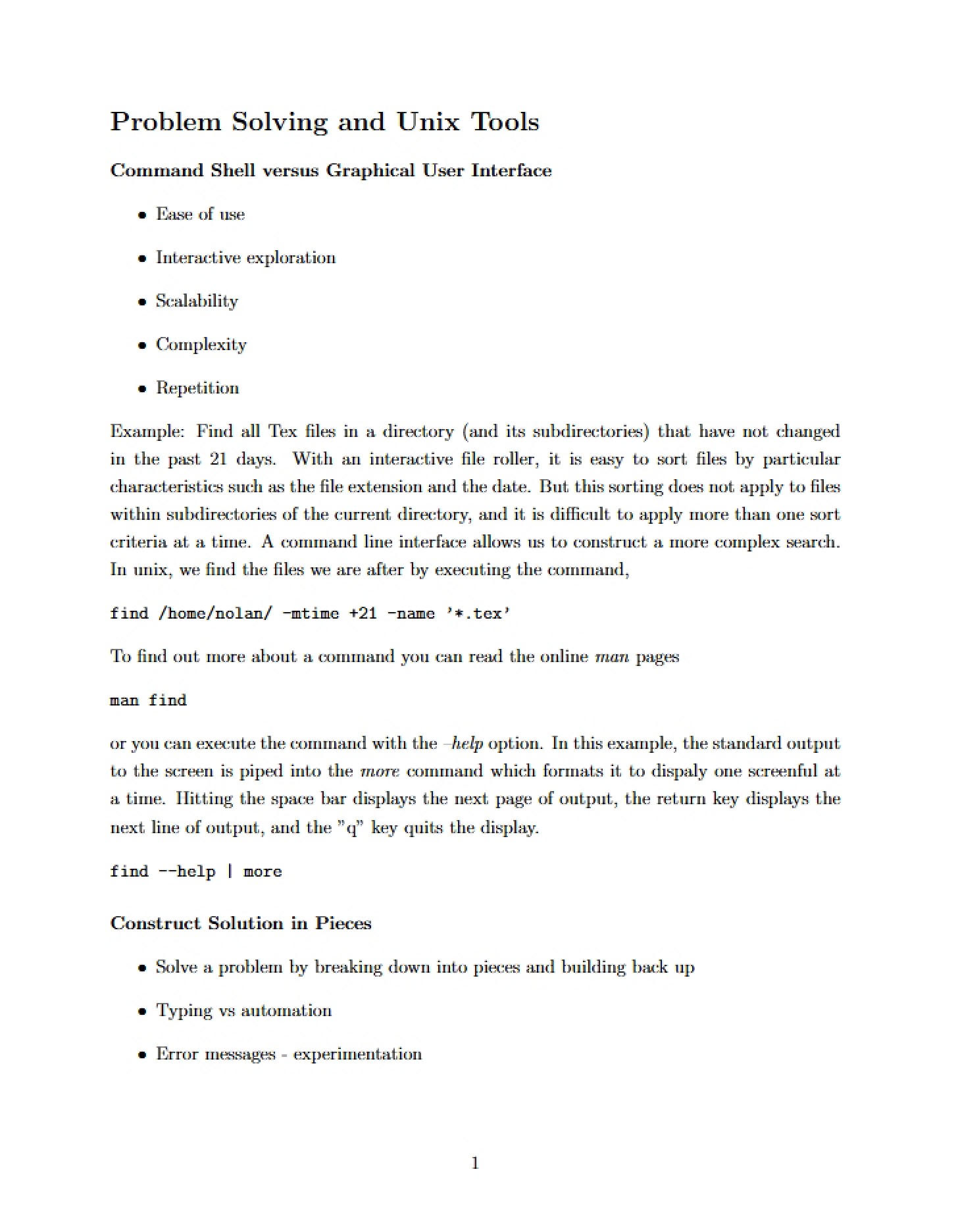 Problem Solving and Unix Tools

Command Shell versus Graphical User Interface

• Ease of use

• Interactive exploration

• Scalability

• Complexity

• Repetition

Example: Find all Tex files in a directory (and its subdirectories) that have not changed in the past 21 days. With an interactive file roller, it is easy to sort files by particular characteristics such as the file extension and the date. But this sorting does not apply to files within subdirectories of the current directory, and it is difficult to apply more than one sort criteria at a time. A command line interface allows us to construct a more complex search. In unix, we find the files we are after by executing the command,

find /home/nolan/ -mtime +21 -name '*.tex'

To find out more about a command you can read the online man pages

man find

or you can execute the command with the –help option. In this example, the standard output to the screen is piped into the more command which formats it to dispaly one screenful at a time. Hitting the space bar displays the next page of output, the return key displays the next line of output, and the "q" key quits the display.

find --help | more

Construct Solution in Pieces

• Solve a problem by breaking down into pieces and building back up

• Typing vs automation

• Error messages - experimentation

1